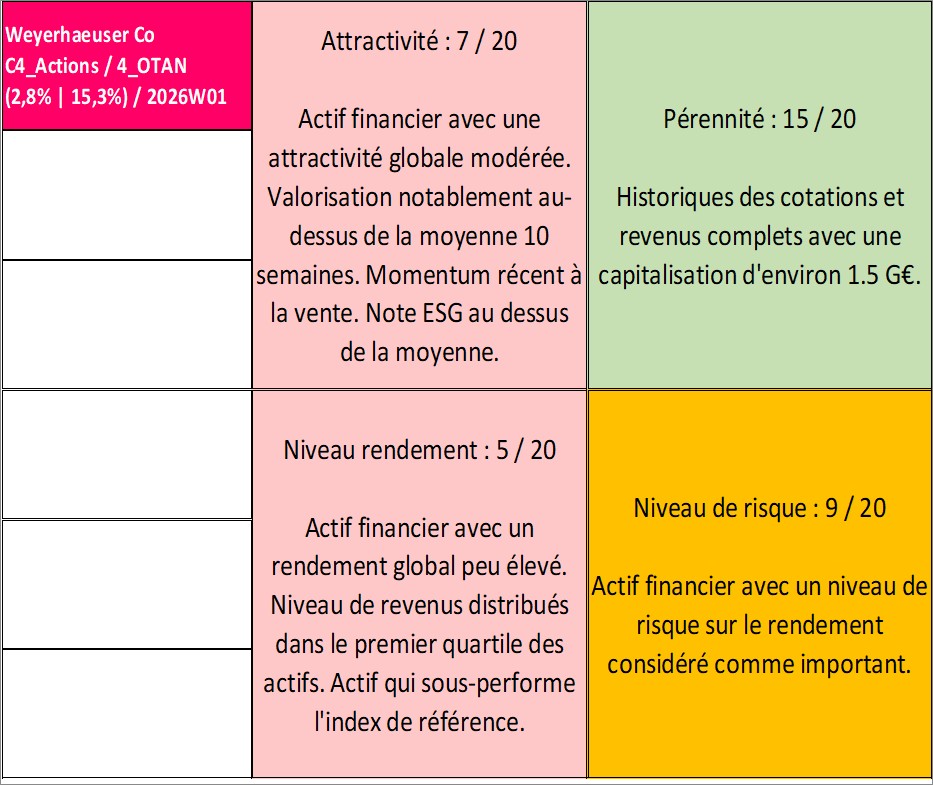 Weyerhaeuser Co
C4_Actions / 4_OTAN
(2,8% | 15,3%) / 2026W01

Attractivité : 7 / 20

Actif financier avec une attractivité globale modérée. Valorisation notablement au-dessus de la moyenne 10 semaines. Momentum récent à la vente. Note ESG au dessus de la moyenne.

Pérennité : 15 / 20

Historiques des cotations et revenus complets avec une capitalisation d'environ 1.5 G€.

Niveau rendement : 5 / 20

Actif financier avec un rendement global peu élevé. Niveau de revenus distribués dans le premier quartile des actifs. Actif qui sous-performe l'index de référence.

Niveau de risque : 9 / 20

Actif financier avec un niveau de risque sur le rendement considéré comme important.